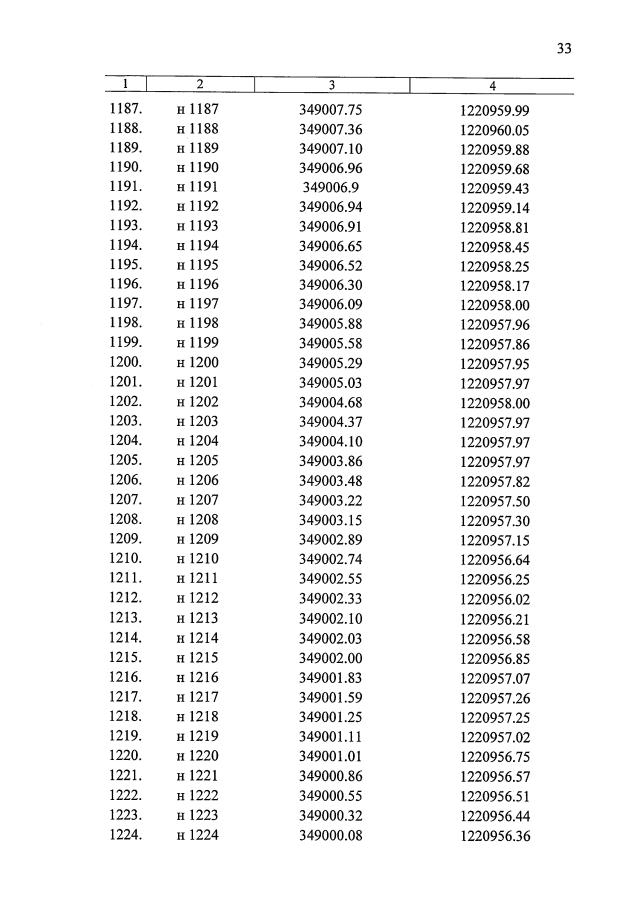 33

| 1 | 2 | 3 | 4 |
|---|---|---|---|
| 1187. | н 1187 | 349007.75 | 1220959.99 |
| 1188. | н 1188 | 349007.36 | 1220960.05 |
| 1189. | н 1189 | 349007.10 | 1220959.88 |
| 1190. | н 1190 | 349006.96 | 1220959.68 |
| 1191. | н 1191 | 349006.9 | 1220959.43 |
| 1192. | н 1192 | 349006.94 | 1220959.14 |
| 1193. | н 1193 | 349006.91 | 1220958.81 |
| 1194. | н 1194 | 349006.65 | 1220958.45 |
| 1195. | н 1195 | 349006.52 | 1220958.25 |
| 1196. | н 1196 | 349006.30 | 1220958.17 |
| 1197. | н 1197 | 349006.09 | 1220958.00 |
| 1198. | н 1198 | 349005.88 | 1220957.96 |
| 1199. | н 1199 | 349005.58 | 1220957.86 |
| 1200. | н 1200 | 349005.29 | 1220957.95 |
| 1201. | н 1201 | 349005.03 | 1220957.97 |
| 1202. | н 1202 | 349004.68 | 1220958.00 |
| 1203. | н 1203 | 349004.37 | 1220957.97 |
| 1204. | н 1204 | 349004.10 | 1220957.97 |
| 1205. | н 1205 | 349003.86 | 1220957.97 |
| 1206. | н 1206 | 349003.48 | 1220957.82 |
| 1207. | н 1207 | 349003.22 | 1220957.50 |
| 1208. | н 1208 | 349003.15 | 1220957.30 |
| 1209. | н 1209 | 349002.89 | 1220957.15 |
| 1210. | н 1210 | 349002.74 | 1220956.64 |
| 1211. | н 1211 | 349002.55 | 1220956.25 |
| 1212. | н 1212 | 349002.33 | 1220956.02 |
| 1213. | н 1213 | 349002.10 | 1220956.21 |
| 1214. | н 1214 | 349002.03 | 1220956.58 |
| 1215. | н 1215 | 349002.00 | 1220956.85 |
| 1216. | н 1216 | 349001.83 | 1220957.07 |
| 1217. | н 1217 | 349001.59 | 1220957.26 |
| 1218. | н 1218 | 349001.25 | 1220957.25 |
| 1219. | н 1219 | 349001.11 | 1220957.02 |
| 1220. | н 1220 | 349001.01 | 1220956.75 |
| 1221. | н 1221 | 349000.86 | 1220956.57 |
| 1222. | н 1222 | 349000.55 | 1220956.51 |
| 1223. | н 1223 | 349000.32 | 1220956.44 |
| 1224. | н 1224 | 349000.08 | 1220956.36 |